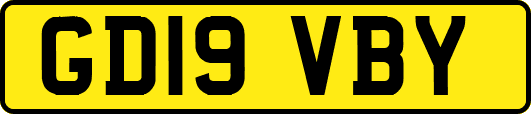 GD19 VBY